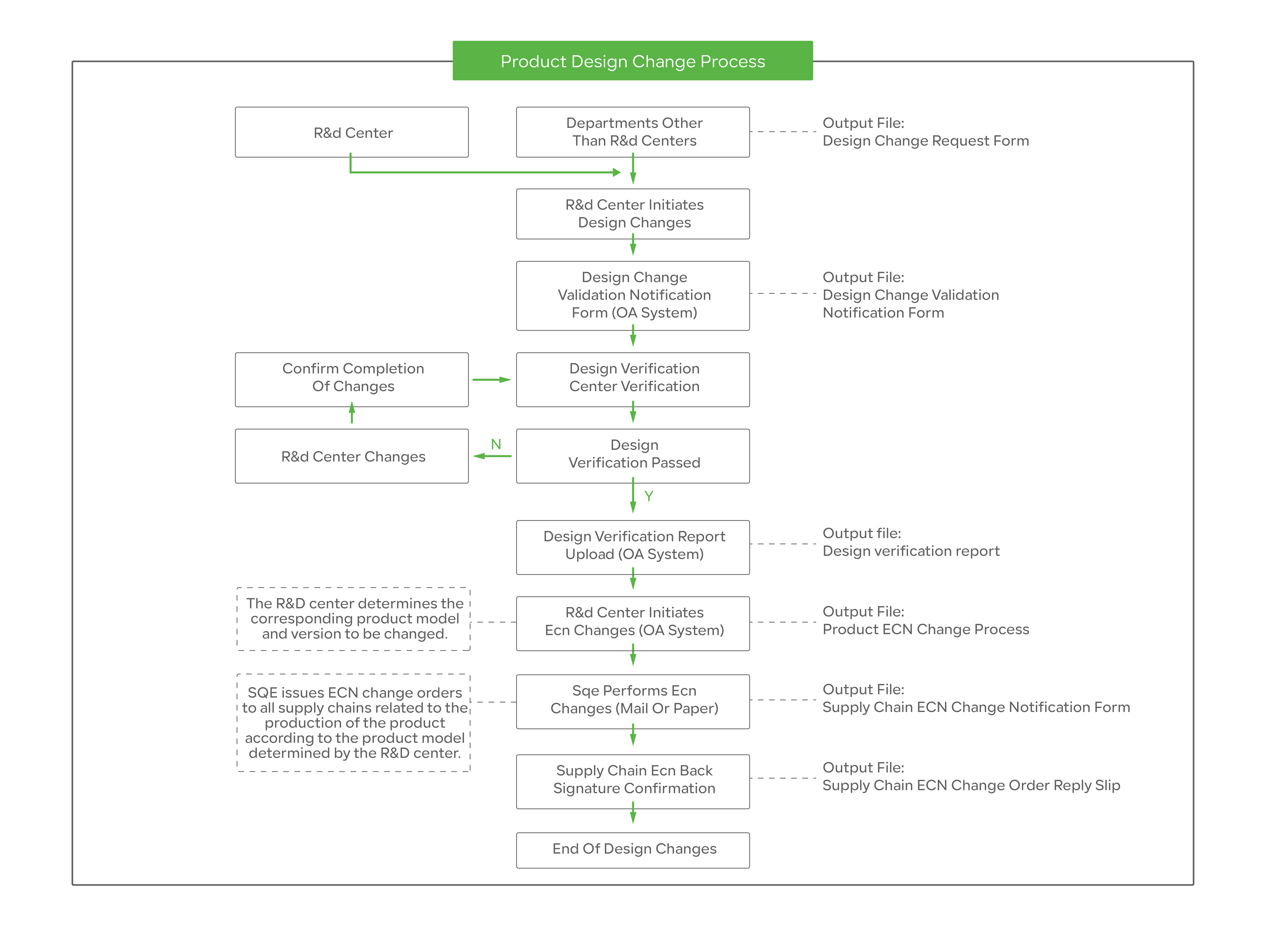 Product Design Change Process

R&d Center

Departments Other Than R&d Centers

Output File:
Design Change Request Form

R&d Center Initiates Design Changes

Design Change Validation Notification Form (OA System)

Output File:
Design Change Validation Notification Form

Confirm Completion Of Changes

Design Verification Center Verification

R&d Center Changes

N

Design Verification Passed

Y

Design Verification Report Upload (OA System)

Output file:
Design verification report

The R&D center determines the corresponding product model and version to be changed.

R&d Center Initiates Ecn Changes (OA System)

Output File:
Product ECN Change Process

SQE issues ECN change orders to all supply chains related to the production of the product according to the product model determined by the R&D center.

Sqe Performs Ecn Changes (Mail Or Paper)

Output File:
Supply Chain ECN Change Notification Form

Supply Chain Ecn Back Signature Confirmation

Output File:
Supply Chain ECN Change Order Reply Slip

End Of Design Changes